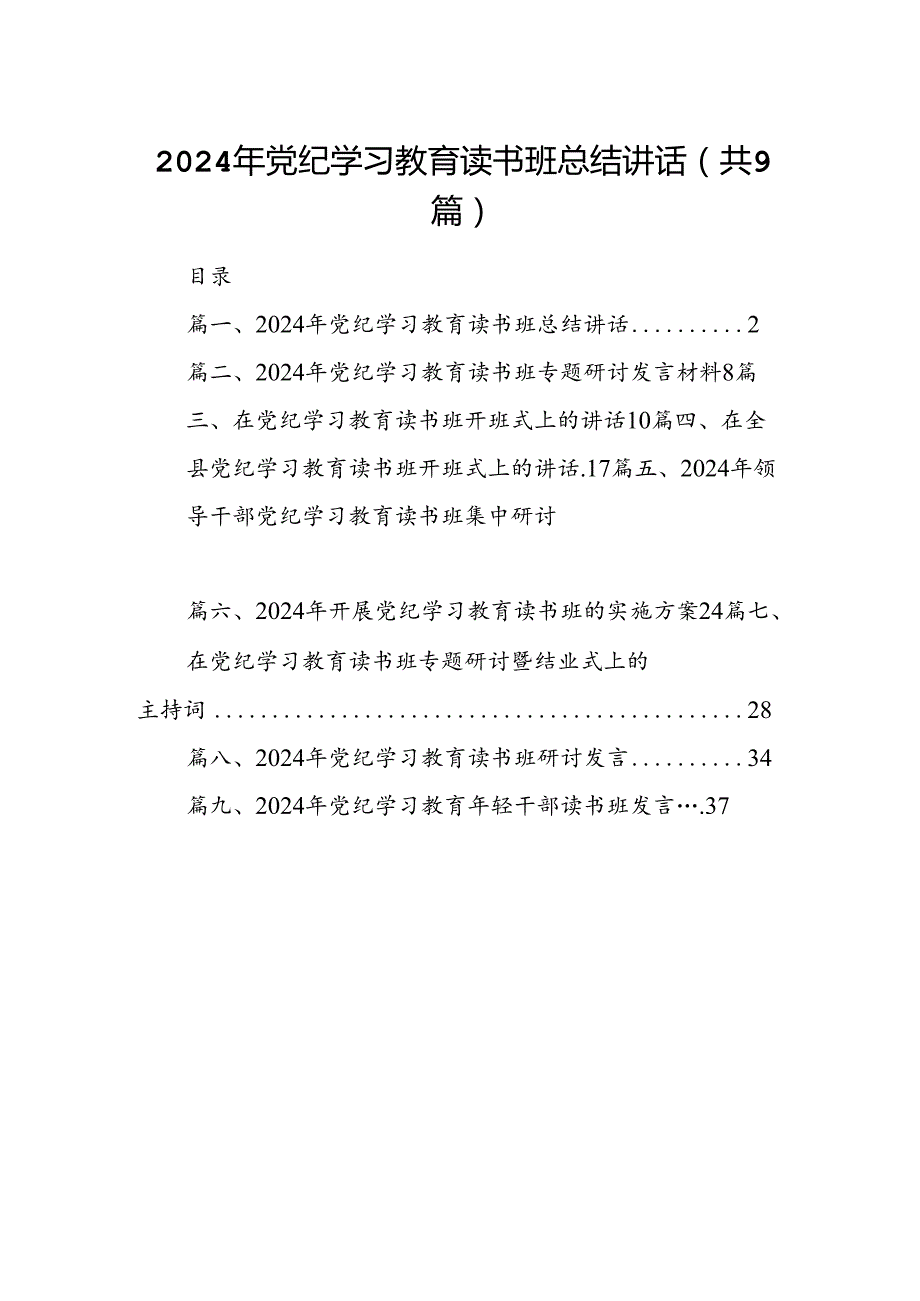 2024年党纪学习教育读书班总结讲话（共9篇）

目录

篇一、2024年党纪学习教育读书班总结讲话..........2

篇二、2024年党纪学习教育读书班专题研讨发言材料8篇三、在党纪学习教育读书班开班式上的讲话10篇四、在全县党纪学习教育读书班开班式上的讲话.17篇五、2024年领导干部党纪学习教育读书班集中研讨

篇六、2024年开展党纪学习教育读书班的实施方案24篇七、在党纪学习教育读书班专题研讨暨结业式上的主持词................................................28

篇八、2024年党纪学习教育读书班研讨发言..........34

篇九、2024年党纪学习教育年轻干部读书班发言….37